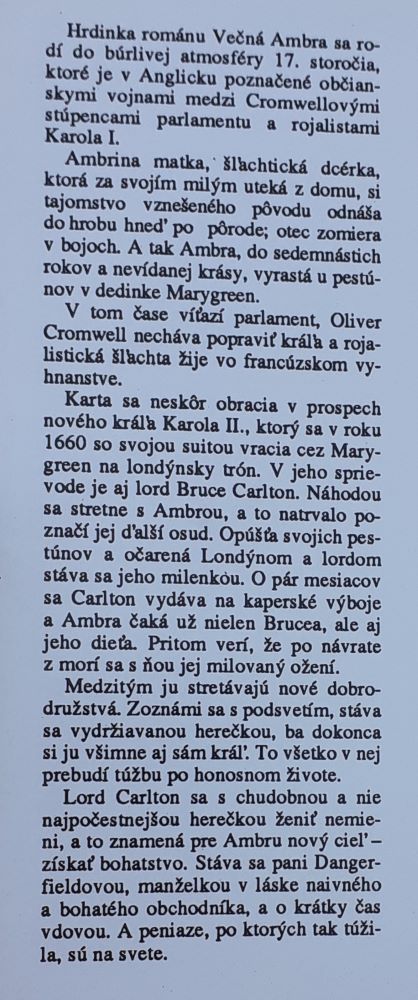 Hrdinka románu Večná Ambra sa rodí do búrlivej atmosféry 17. storočia, ktoré je v Anglicku poznačené občianskymi vojnami medzi Cromwellovými stúpencami parlamentu a rojalistami Karola I.

Ambrina matka, šľachtická dcérka, ktorá za svojím milým uteká z domu, si tajomstvo vznešeného pôvodu odnáša do hrobu hneď po pôrode; otec zomiera v bojoch. A tak Ambra, do sedemnástich rokov a nevídanej krásy, vyrastá u pestúnov v dedinke Marygreen.

V tom čase víťazí parlament, Oliver Cromwell necháva popraviť kráľa a rojalistická šľachta žije vo francúzskom vyhnanstve.

Karta sa neskôr obracia v prospech nového kráľa Karola II., ktorý sa v roku 1660 so svojou suitou vracia cez Marygreen na londýnsky trón. V jeho sprievode je aj lord Bruce Carlton. Náhodou sa stretne s Ambrou, a to natrvalo poznačí jej ďalší osud. Opúšťa svojich pestúnov a očarená Londýnom a lordom stáva sa jeho milenkou. O pár mesiacov sa Carlton vydáva na kaperské výboje a Ambra čaká už nielen Brucea, ale aj jeho dieťa. Pritom verí, že po návrate z morí sa s ňou jej milovaný ožení.

Medzitým ju stretávajú nové dobrodružstvá. Zoznámi sa s podsvetím, stáva sa vydržiavanou herečkou, ba dokonca si ju všimne aj sám kráľ. To všetko v nej prebudí túžbu po honosnom živote.

Lord Carlton sa s chudobnou a nie najpočestnejšou herečkou ženiť nemieni, a to znamená pre Ambru nový cieľ – získať bohatstvo. Stáva sa pani Dangerfieldovou, manželkou v láske naivného a bohatého obchodníka, a o krátky čas vdovou. A peniaze, po ktorých tak túžila, sú na svete.